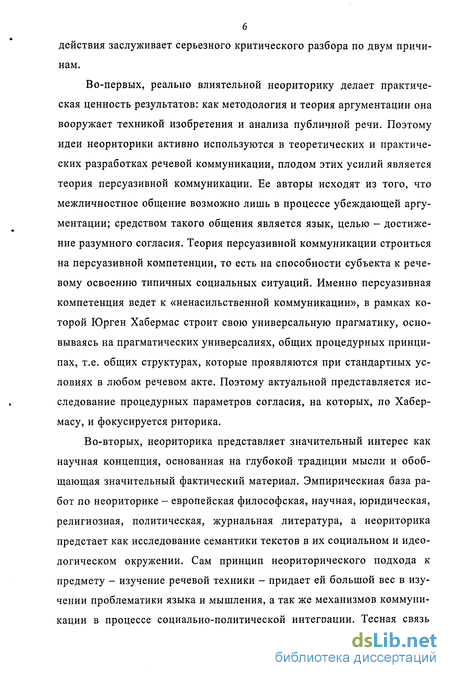 6

действия заслуживает серьезного критического разбора по двум причинам.

Во-первых, реально влиятельной неориторику делает практическая ценность результатов: как методология и теория аргументации она вооружает техникой изобретения и анализа публичной речи. Поэтому идеи неориторики активно используются в теоретических и практических разработках речевой коммуникации, плодом этих усилий является теория персуазивной коммуникации. Ее авторы исходят из того, что межличностное общение возможно лишь в процессе убеждающей аргументации; средством такого общения является язык, целью – достижение разумного согласия. Теория персуазивной коммуникации строиться на персуазивной компетенции, то есть на способности субъекта к речевому освоению типичных социальных ситуаций. Именно персуазивная компетенция ведет к «ненасильственной коммуникации», в рамках которой Юрген Хабермас строит свою универсальную прагматику, основываясь на прагматических универсалиях, общих процедурных принципах, т.е. общих структурах, которые проявляются при стандартных условиях в любом речевом акте. Поэтому актуальной представляется исследование процедурных параметров согласия, на которых, по Хабермасу, и фокусируется риторика.

Во-вторых, неориторика представляет значительный интерес как научная концепция, основанная на глубокой традиции мысли и обобщающая значительный фактический материал. Эмпирическая база работ по неориторике – европейская философская, научная, юридическая, религиозная, политическая, журнальная литература, а неориторика предстает как исследование семантики текстов в их социальном и идеологическом окружении. Сам принцип неориторического подхода к предмету – изучение речевой техники – придает ей большой вес в изучении проблематики языка и мышления, а так же механизмов коммуникации в процессе социально-политической интеграции. Тесная связь

dsLib.net
библиотека диссертаций